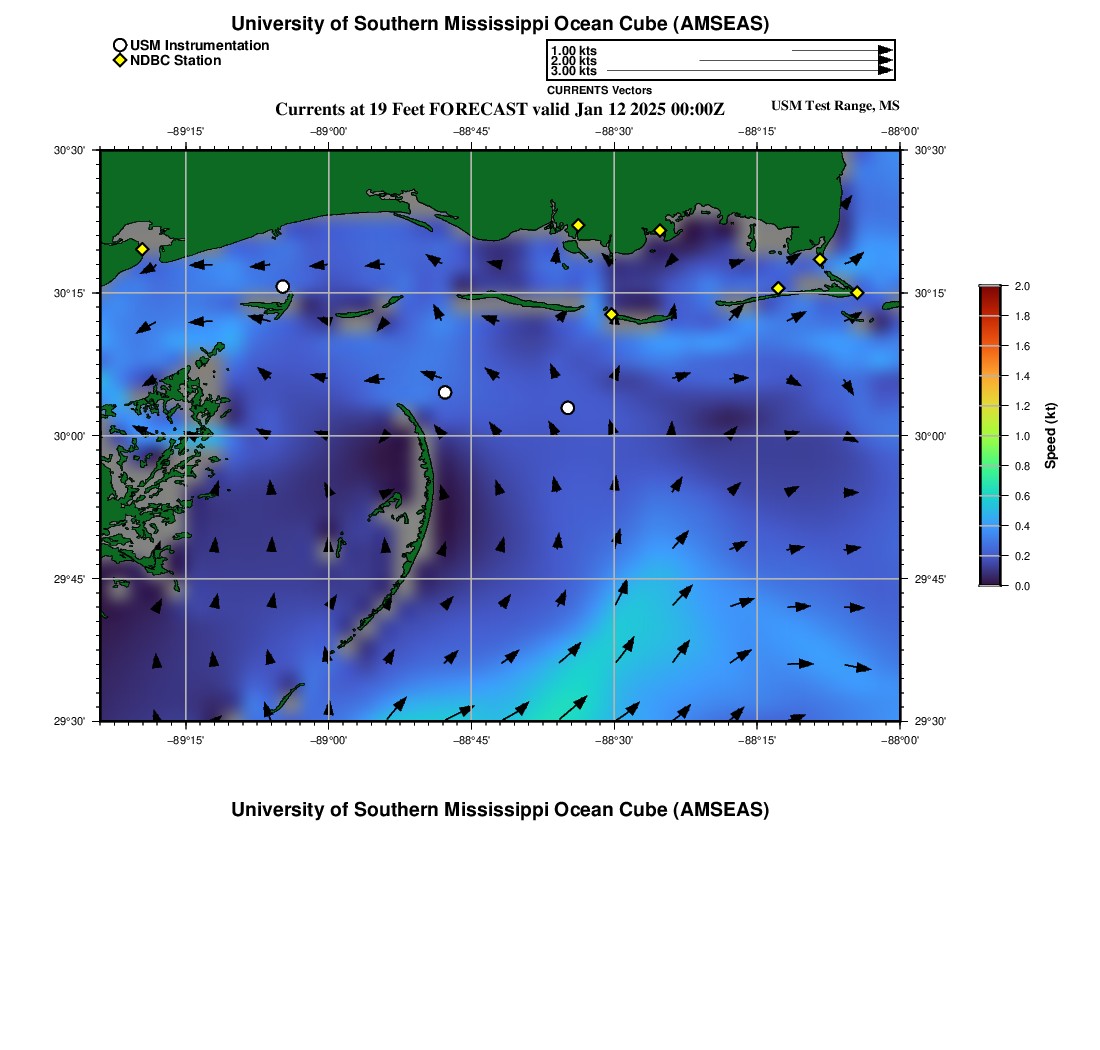 University of Southern Mississippi Ocean Cube (AMSEAS)

USM Instrumentation
NDBC Station

1.00 kts
2.00 kts
3.00 kts
CURRENTS Vectors

Currents at 19 Feet FORECAST valid Jan 12 2025 00:00Z

USM Test Range, MS

−89°15' −89°00' −88°45' −88°30' −88°15' −88°00'

30°30' 30°15' 30°00' 29°45' 29°30'

30°30' 30°15' 30°00' 29°45' 29°30'

−89°15' −89°00' −88°45' −88°30' −88°15' −88°00'

2.0 1.8 1.6 1.4 1.2 1.0 0.8 0.6 0.4 0.2 0.0

Speed (kt)

University of Southern Mississippi Ocean Cube (AMSEAS)